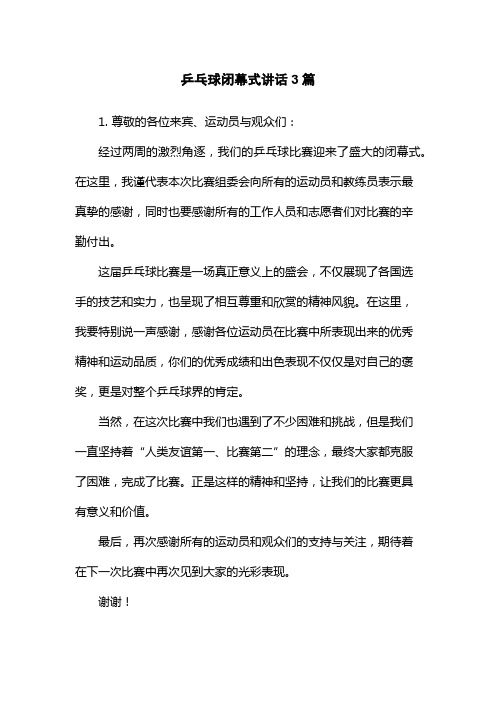 乒乓球闭幕式讲话3篇

1. 尊敬的各位来宾、运动员与观众们：

经过两周的激烈角逐，我们的乒乓球比赛迎来了盛大的闭幕式。在这里，我谨代表本次比赛组委会向所有的运动员和教练员表示最真挚的感谢，同时也要感谢所有的工作人员和志愿者们对比赛的辛勤付出。

这届乒乓球比赛是一场真正意义上的盛会，不仅展现了各国选手的技艺和实力，也呈现了相互尊重和欣赏的精神风貌。在这里，我要特别说一声感谢，感谢各位运动员在比赛中所表现出来的优秀精神和运动品质，你们的优秀成绩和出色表现不仅仅是对自己的褒奖，更是对整个乒乓球界的肯定。

当然，在这次比赛中我们也遇到了不少困难和挑战，但是我们一直坚持着“人类友谊第一、比赛第二”的理念，最终大家都克服了困难，完成了比赛。正是这样的精神和坚持，让我们的比赛更具有意义和价值。

最后，再次感谢所有的运动员和观众们的支持与关注，期待着在下一次比赛中再次见到大家的光彩表现。

谢谢！